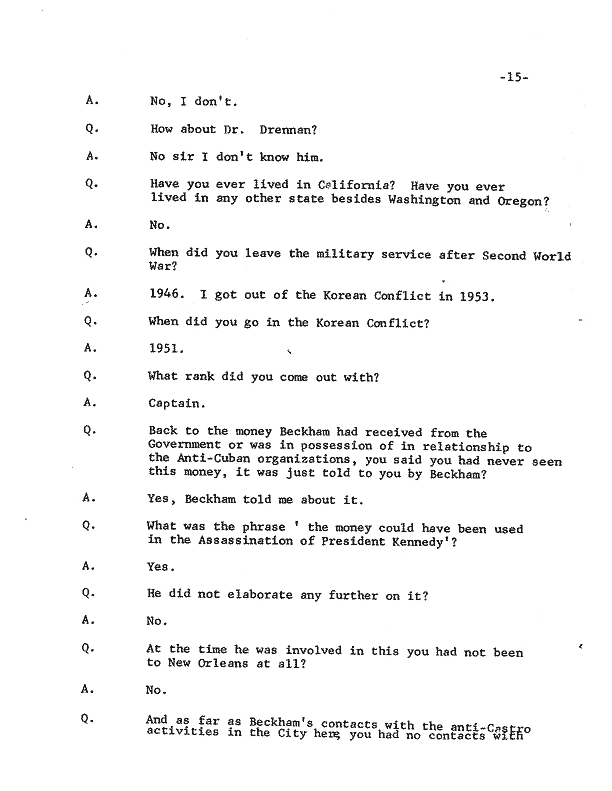 -15-

A. No, I don't.

Q. How about Dr. Drennan?

A. No sir I don't know him.

Q. Have you ever lived in California? Have you ever lived in any other state besides Washington and Oregon?

A. No.

Q. When did you leave the military service after Second World War?

A. 1946. I got out of the Korean Conflict in 1953.

Q. When did you go in the Korean Conflict?

A. 1951.

Q. What rank did you come out with?

A. Captain.

Q. Back to the money Beckham had received from the Government or was in possession of in relationship to the Anti-Cuban organizations, you said you had never seen this money, it was just told to you by Beckham?

A. Yes, Beckham told me about it.

Q. What was the phrase ' the money could have been used in the Assassination of President Kennedy'?

A. Yes.

Q. He did not elaborate any further on it?

A. No.

Q. At the time he was involved in this you had not been to New Orleans at all?

A. No.

Q. And as far as Beckham's contacts with the anti-Castro activities in the City here, you had no contacts with